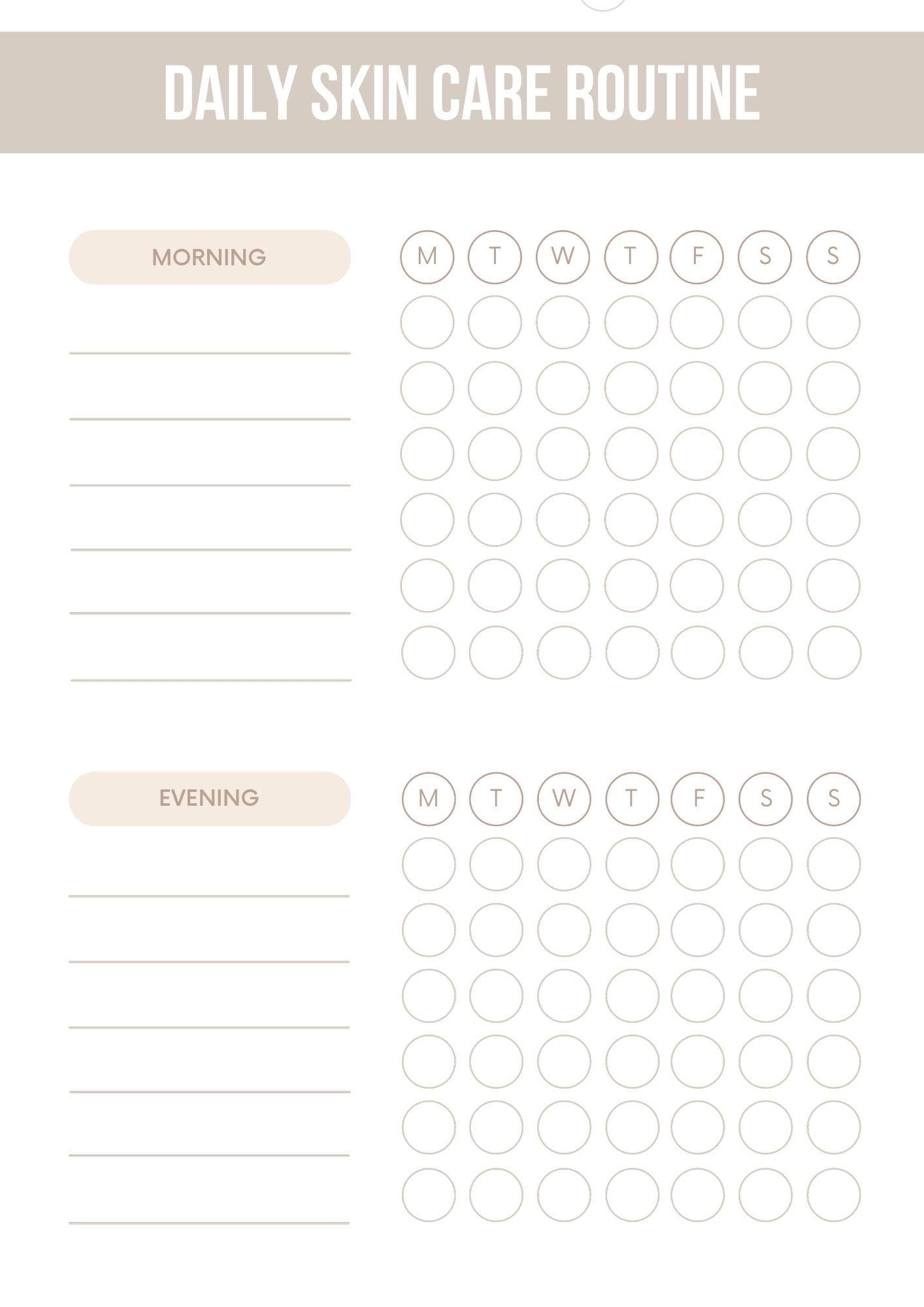 DAILY SKIN CARE ROUTINE

MORNING

M T W T F S S

EVENING

M T W T F S S